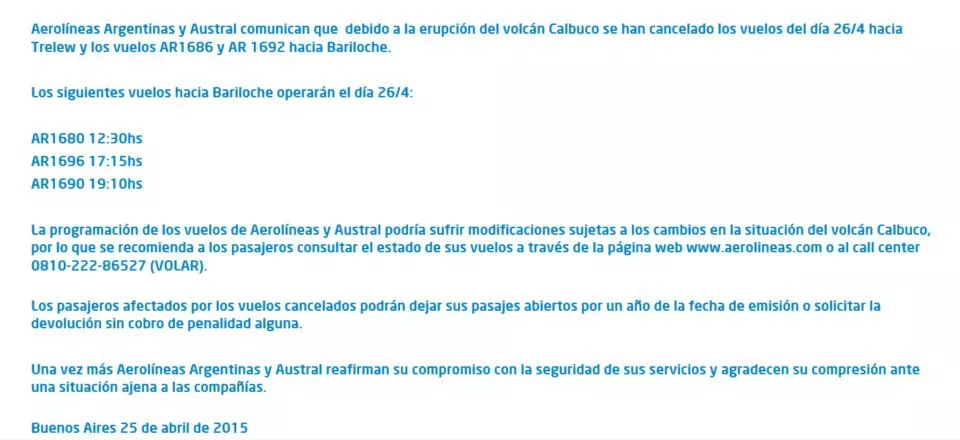 Aerolíneas Argentinas y Austral comunican que debido a la erupción del volcán Calbuco se han cancelado los vuelos del día 26/4 hacia Trelew y los vuelos AR1686 y AR 1692 hacia Bariloche.

Los siguientes vuelos hacia Bariloche operarán el día 26/4:

AR1680 12:30hs
AR1696 17:15hs
AR1690 19:10hs

La programación de los vuelos de Aerolíneas y Austral podría sufrir modificaciones sujetas a los cambios en la situación del volcán Calbuco, por lo que se recomienda a los pasajeros consultar el estado de sus vuelos a través de la página web www.aerolineas.com o al call center 0810-222-86527 (VOLAR).

Los pasajeros afectados por los vuelos cancelados podrán dejar sus pasajes abiertos por un año de la fecha de emisión o solicitar la devolución sin cobro de penalidad alguna.

Una vez más Aerolíneas Argentinas y Austral reafirman su compromiso con la seguridad de sus servicios y agradecen su compresión ante una situación ajena a las compañías.

Buenos Aires 25 de abril de 2015